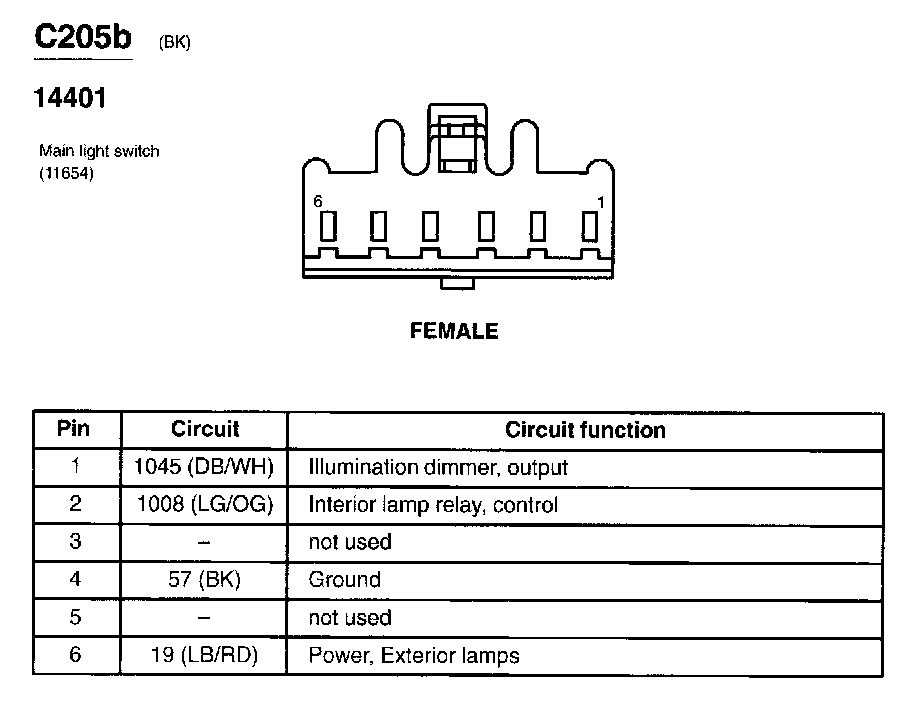 C205b (BK)

14401

Main light switch
(11654)

6 1

FEMALE

| Pin | Circuit | Circuit function |
|---|---|---|
| 1 | 1045 (DB/WH) | Illumination dimmer, output |
| 2 | 1008 (LG/OG) | Interior lamp relay, control |
| 3 | – | not used |
| 4 | 57 (BK) | Ground |
| 5 | – | not used |
| 6 | 19 (LB/RD) | Power, Exterior lamps |